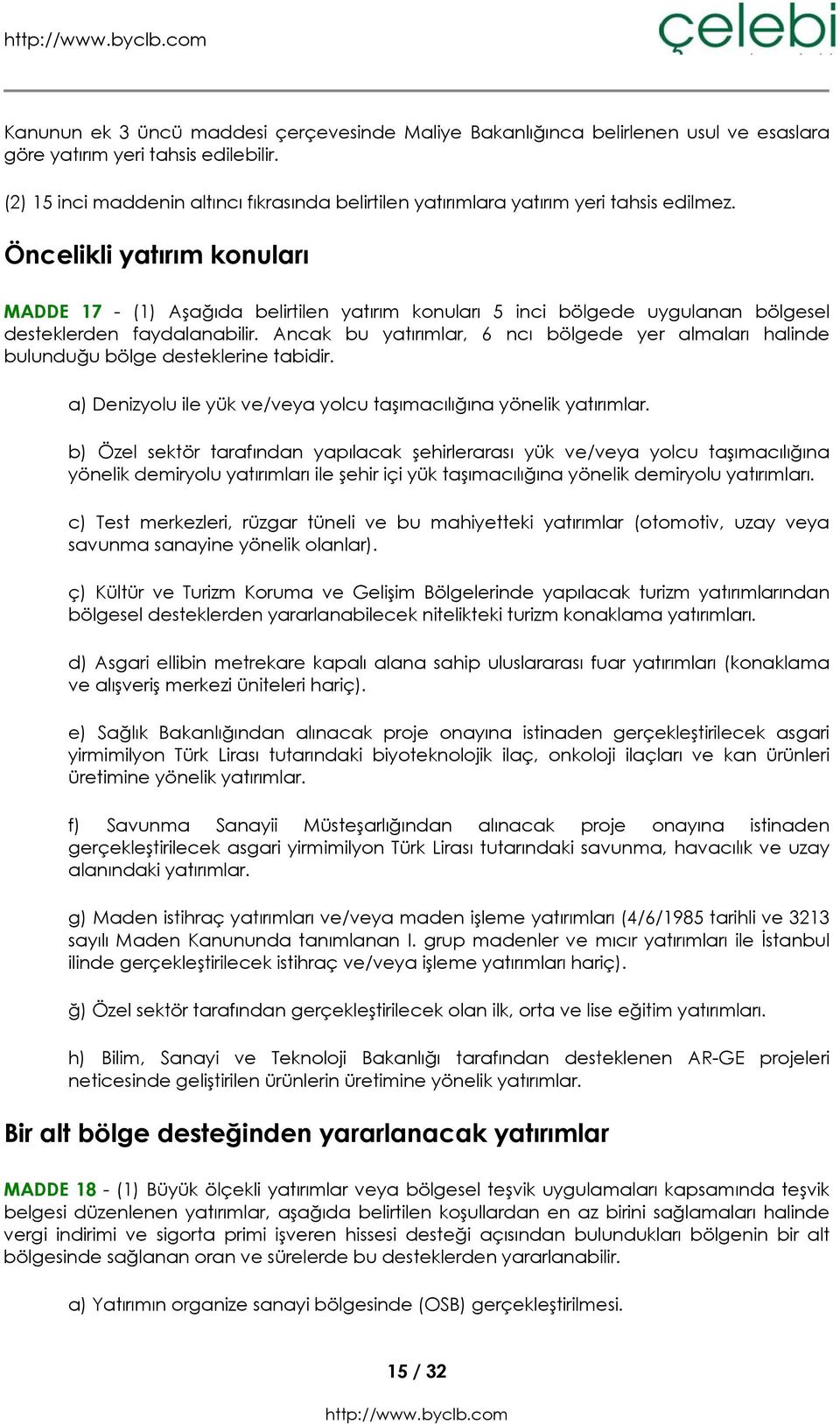 http://www.byclb.com

çelebi

Kanunun ek 3 üncü maddesi çerçevesinde Maliye Bakanlığınca belirlenen usul ve esaslara göre yatırım yeri tahsis edilebilir.

(2) 15 inci maddenin altıncı fıkrasında belirtilen yatırımlara yatırım yeri tahsis edilmez.

Öncelikli yatırım konuları

MADDE 17 - (1) Aşağıda belirtilen yatırım konuları 5 inci bölgede uygulanan bölgesel desteklerden faydalanabilir. Ancak bu yatırımlar, 6 ncı bölgede yer almaları halinde bulunduğu bölge desteklerine tabidir.

a) Denizyolu ile yük ve/veya yolcu taşımacılığına yönelik yatırımlar.

b) Özel sektör tarafından yapılacak şehirlerarası yük ve/veya yolcu taşımacılığına yönelik demiryolu yatırımları ile şehir içi yük taşımacılığına yönelik demiryolu yatırımları.

c) Test merkezleri, rüzgar tüneli ve bu mahiyetteki yatırımlar (otomotiv, uzay veya savunma sanayine yönelik olanlar).

ç) Kültür ve Turizm Koruma ve Gelişim Bölgelerinde yapılacak turizm yatırımlarından bölgesel desteklerden yararlanabilecek nitelikteki turizm konaklama yatırımları.

d) Asgari ellibin metrekare kapalı alana sahip uluslararası fuar yatırımları (konaklama ve alışveriş merkezi üniteleri hariç).

e) Sağlık Bakanlığından alınacak proje onayına istinaden gerçekleştirilecek asgari yirmimilyon Türk Lirası tutarındaki biyoteknolojik ilaç, onkoloji ilaçları ve kan ürünleri üretimine yönelik yatırımlar.

f) Savunma Sanayii Müsteşarlığından alınacak proje onayına istinaden gerçekleştirilecek asgari yirmimilyon Türk Lirası tutarındaki savunma, havacılık ve uzay alanındaki yatırımlar.

g) Maden istihraç yatırımları ve/veya maden işleme yatırımları (4/6/1985 tarihli ve 3213 sayılı Maden Kanununda tanımlanan I. grup madenler ve mıcır yatırımları ile İstanbul ilinde gerçekleştirilecek istihraç ve/veya işleme yatırımları hariç).

ğ) Özel sektör tarafından gerçekleştirilecek olan ilk, orta ve lise eğitim yatırımları.

h) Bilim, Sanayi ve Teknoloji Bakanlığı tarafından desteklenen AR-GE projeleri neticesinde geliştirilen ürünlerin üretimine yönelik yatırımlar.

Bir alt bölge desteğinden yararlanacak yatırımlar

MADDE 18 - (1) Büyük ölçekli yatırımlar veya bölgesel teşvik uygulamaları kapsamında teşvik belgesi düzenlenen yatırımlar, aşağıda belirtilen koşullardan en az birini sağlamaları halinde vergi indirimi ve sigorta primi işveren hissesi desteği açısından bulundukları bölgenin bir alt bölgesinde sağlanan oran ve sürelerde bu desteklerden yararlanabilir.

a) Yatırımın organize sanayi bölgesinde (OSB) gerçekleştirilmesi.

15 / 32

http://www.byclb.com